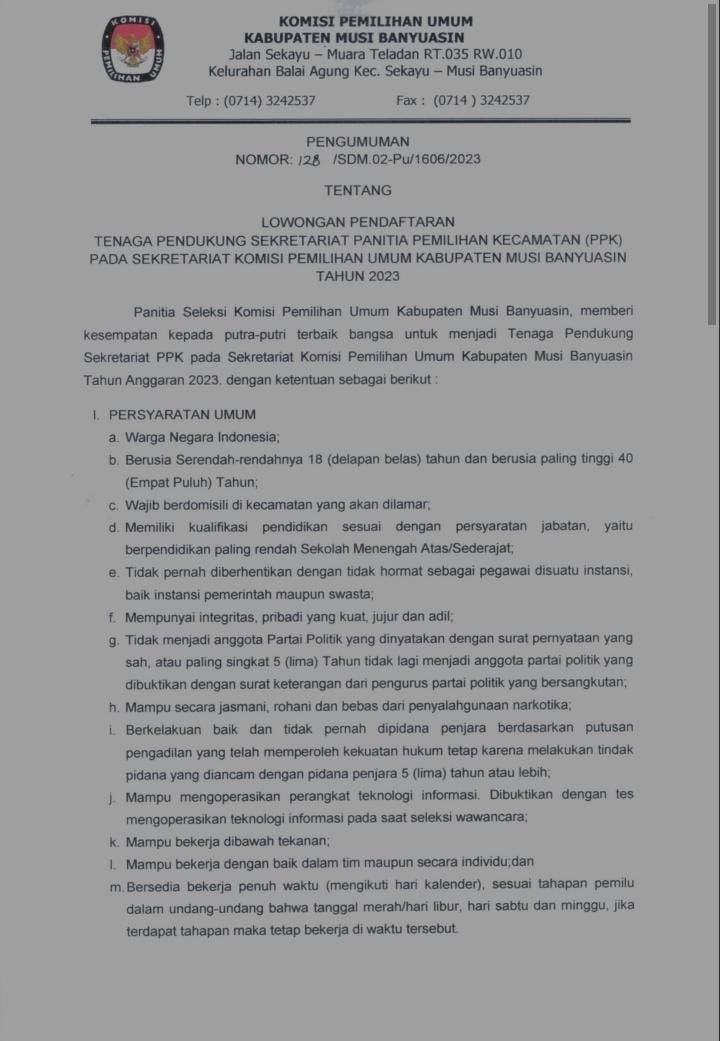 KOMISI PEMILIHAN UMUM

KOMISI PEMILIHAN UMUM
KABUPATEN MUSI BANYUASIN
Jalan Sekayu – Muara Teladan RT.035 RW.010
Kelurahan Balai Agung Kec. Sekayu – Musi Banyuasin

Telp : (0714) 3242537 Fax : (0714 ) 3242537

PENGUMUMAN
NOMOR: 128 /SDM.02-Pu/1606/2023

TENTANG

LOWONGAN PENDAFTARAN
TENAGA PENDUKUNG SEKRETARIAT PANITIA PEMILIHAN KECAMATAN (PPK)
PADA SEKRETARIAT KOMISI PEMILIHAN UMUM KABUPATEN MUSI BANYUASIN
TAHUN 2023

Panitia Seleksi Komisi Pemilihan Umum Kabupaten Musi Banyuasin, memberi kesempatan kepada putra-putri terbaik bangsa untuk menjadi Tenaga Pendukung Sekretariat PPK pada Sekretariat Komisi Pemilihan Umum Kabupaten Musi Banyuasin Tahun Anggaran 2023. dengan ketentuan sebagai berikut :

I. PERSYARATAN UMUM
a. Warga Negara Indonesia;
b. Berusia Serendah-rendahnya 18 (delapan belas) tahun dan berusia paling tinggi 40 (Empat Puluh) Tahun;
c. Wajib berdomisili di kecamatan yang akan dilamar;
d. Memiliki kualifikasi pendidikan sesuai dengan persyaratan jabatan, yaitu berpendidikan paling rendah Sekolah Menengah Atas/Sederajat;
e. Tidak pernah diberhentikan dengan tidak hormat sebagai pegawai disuatu instansi, baik instansi pemerintah maupun swasta;
f. Mempunyai integritas, pribadi yang kuat, jujur dan adil;
g. Tidak menjadi anggota Partai Politik yang dinyatakan dengan surat pernyataan yang sah, atau paling singkat 5 (lima) Tahun tidak lagi menjadi anggota partai politik yang dibuktikan dengan surat keterangan dari pengurus partai politik yang bersangkutan;
h. Mampu secara jasmani, rohani dan bebas dari penyalahgunaan narkotika;
i. Berkelakuan baik dan tidak pernah dipidana penjara berdasarkan putusan pengadilan yang telah memperoleh kekuatan hukum tetap karena melakukan tindak pidana yang diancam dengan pidana penjara 5 (lima) tahun atau lebih;
j. Mampu mengoperasikan perangkat teknologi informasi. Dibuktikan dengan tes mengoperasikan teknologi informasi pada saat seleksi wawancara;
k. Mampu bekerja dibawah tekanan;
l. Mampu bekerja dengan baik dalam tim maupun secara individu;dan
m. Bersedia bekerja penuh waktu (mengikuti hari kalender), sesuai tahapan pemilu dalam undang-undang bahwa tanggal merah/hari libur, hari sabtu dan minggu, jika terdapat tahapan maka tetap bekerja di waktu tersebut.